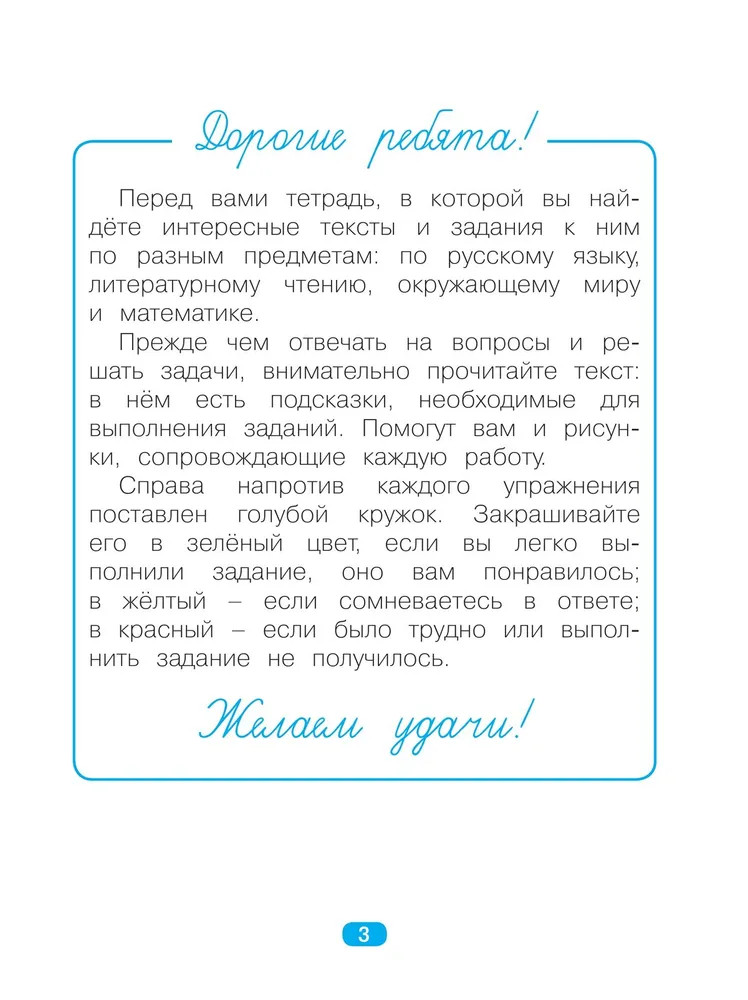 Дорогие ребята!

Перед вами тетрадь, в которой вы найдёте интересные тексты и задания к ним по разным предметам: по русскому языку, литературному чтению, окружающему миру и математике.

Прежде чем отвечать на вопросы и решать задачи, внимательно прочитайте текст: в нём есть подсказки, необходимые для выполнения заданий. Помогут вам и рисунки, сопровождающие каждую работу.

Справа напротив каждого упражнения поставлен голубой кружок. Закрашивайте его в зелёный цвет, если вы легко выполнили задание, оно вам понравилось; в жёлтый – если сомневаетесь в ответе; в красный – если было трудно или выполнить задание не получилось.

Желаем удачи!

3